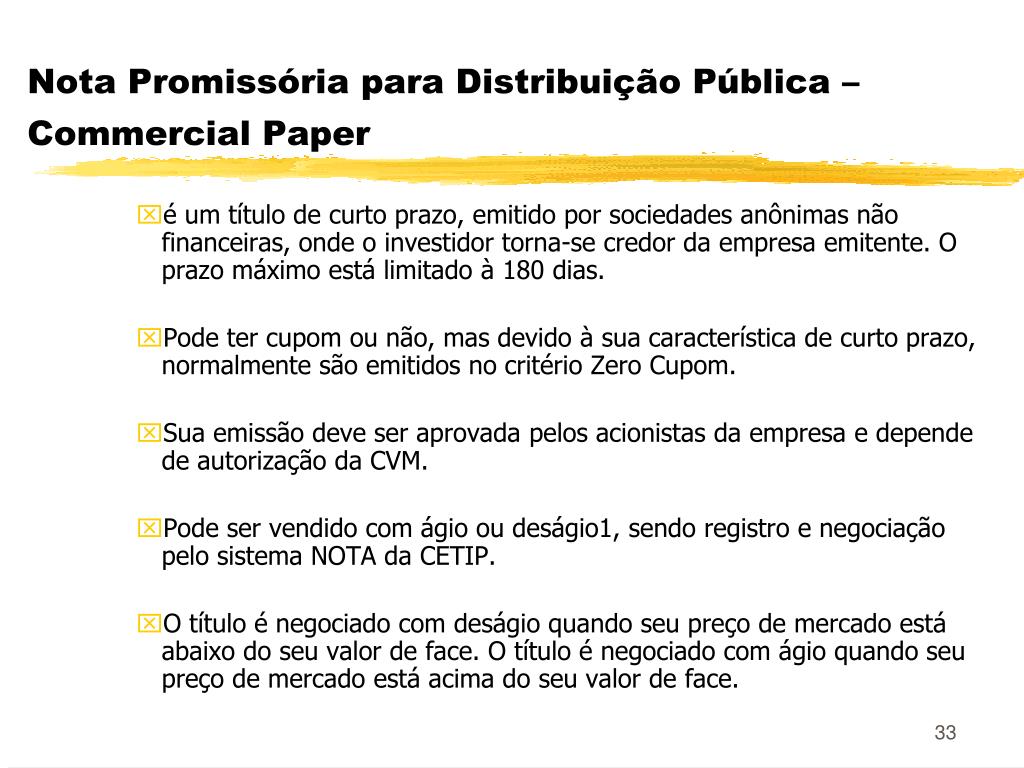 Nota Promissória para Distribuição Pública – Commercial Paper

é um título de curto prazo, emitido por sociedades anônimas não financeiras, onde o investidor torna-se credor da empresa emitente. O prazo máximo está limitado à 180 dias.

Pode ter cupom ou não, mas devido à sua característica de curto prazo, normalmente são emitidos no critério Zero Cupom.

Sua emissão deve ser aprovada pelos acionistas da empresa e depende de autorização da CVM.

Pode ser vendido com ágio ou deságio1, sendo registro e negociação pelo sistema NOTA da CETIP.

O título é negociado com deságio quando seu preço de mercado está abaixo do seu valor de face. O título é negociado com ágio quando seu preço de mercado está acima do seu valor de face.

33